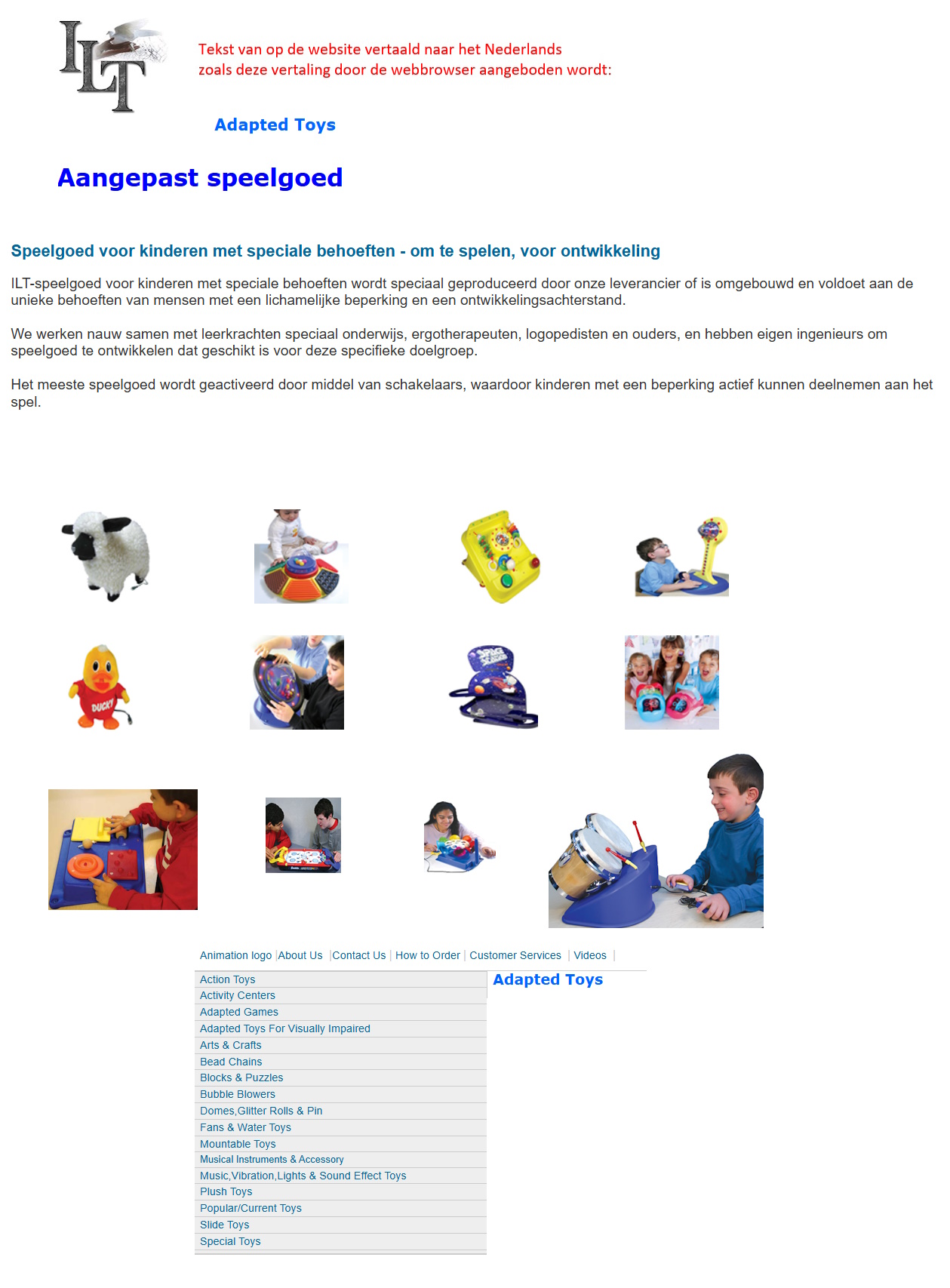 ILT

Tekst van op de website vertaald naar het Nederlands zoals deze vertaling door de webbrowser aangeboden wordt:

Adapted Toys

Aangepast speelgoed

Speelgoed voor kinderen met speciale behoeften - om te spelen, voor ontwikkeling

ILT-speelgoed voor kinderen met speciale behoeften wordt speciaal geproduceerd door onze leverancier of is omgebouwd en voldoet aan de unieke behoeften van mensen met een lichamelijke beperking en een ontwikkelingsachterstand.

We werken nauw samen met leerkrachten speciaal onderwijs, ergotherapeuten, logopedisten en ouders, en hebben eigen ingenieurs om speelgoed te ontwikkelen dat geschikt is voor deze specifieke doelgroep.

Het meeste speelgoed wordt geactiveerd door middel van schakelaars, waardoor kinderen met een beperking actief kunnen deelnemen aan het spel.

DUCKY

Animation logo | About Us | Contact Us | How to Order | Customer Services | Videos |

Action Toys
Activity Centers
Adapted Games
Adapted Toys For Visually Impaired
Arts & Crafts
Bead Chains
Blocks & Puzzles
Bubble Blowers
Domes,Glitter Rolls & Pin
Fans & Water Toys
Mountable Toys
Musical Instruments & Accessory
Music,Vibration,Lights & Sound Effect Toys
Plush Toys
Popular/Current Toys
Slide Toys
Special Toys

Adapted Toys